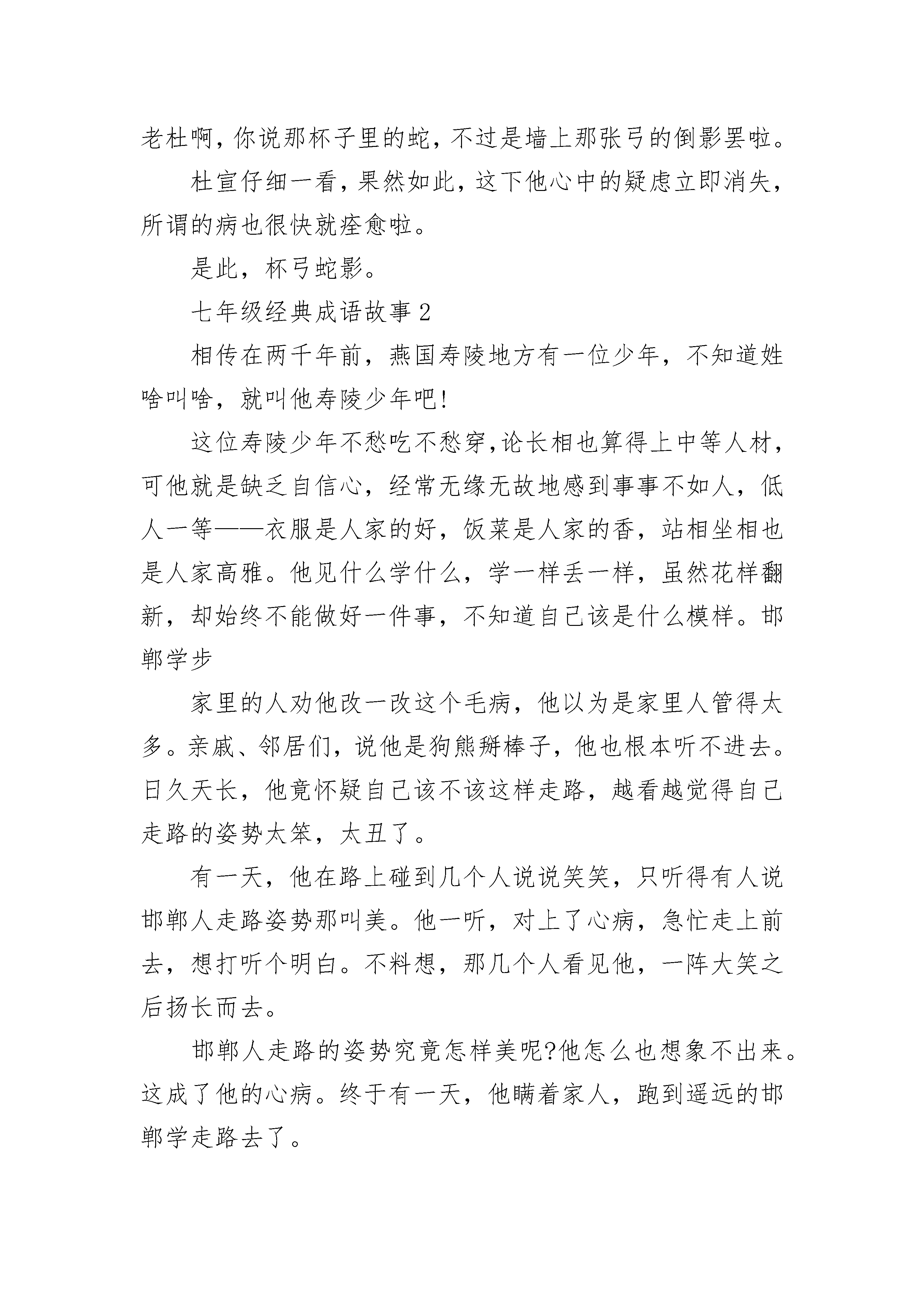 老杜啊，你说那杯子里的蛇，不过是墙上那张弓的倒影罢啦。

杜宣仔细一看，果然如此，这下他心中的疑虑立即消失，所谓的病也很快就痊愈啦。

是此，杯弓蛇影。

七年级经典成语故事 2

相传在两千年前，燕国寿陵地方有一位少年，不知道姓啥叫啥，就叫他寿陵少年吧!

这位寿陵少年不愁吃不愁穿,论长相也算得上中等人材，可他就是缺乏自信心，经常无缘无故地感到事事不如人，低人一等——衣服是人家的好，饭菜是人家的香，站相坐相也是人家高雅。他见什么学什么，学一样丢一样，虽然花样翻新，却始终不能做好一件事，不知道自己该是什么模样。邯郸学步

家里的人劝他改一改这个毛病，他以为是家里人管得太多。亲戚、邻居们，说他是狗熊掰棒子，他也根本听不进去。日久天长，他竟怀疑自己该不该这样走路，越看越觉得自己走路的姿势太笨，太丑了。

有一天，他在路上碰到几个人说说笑笑，只听得有人说邯郸人走路姿势那叫美。他一听，对上了心病，急忙走上前去，想打听个明白。不料想，那几个人看见他，一阵大笑之后扬长而去。

邯郸人走路的姿势究竟怎样美呢?他怎么也想象不出来。这成了他的心病。终于有一天，他瞒着家人，跑到遥远的邯郸学走路去了。